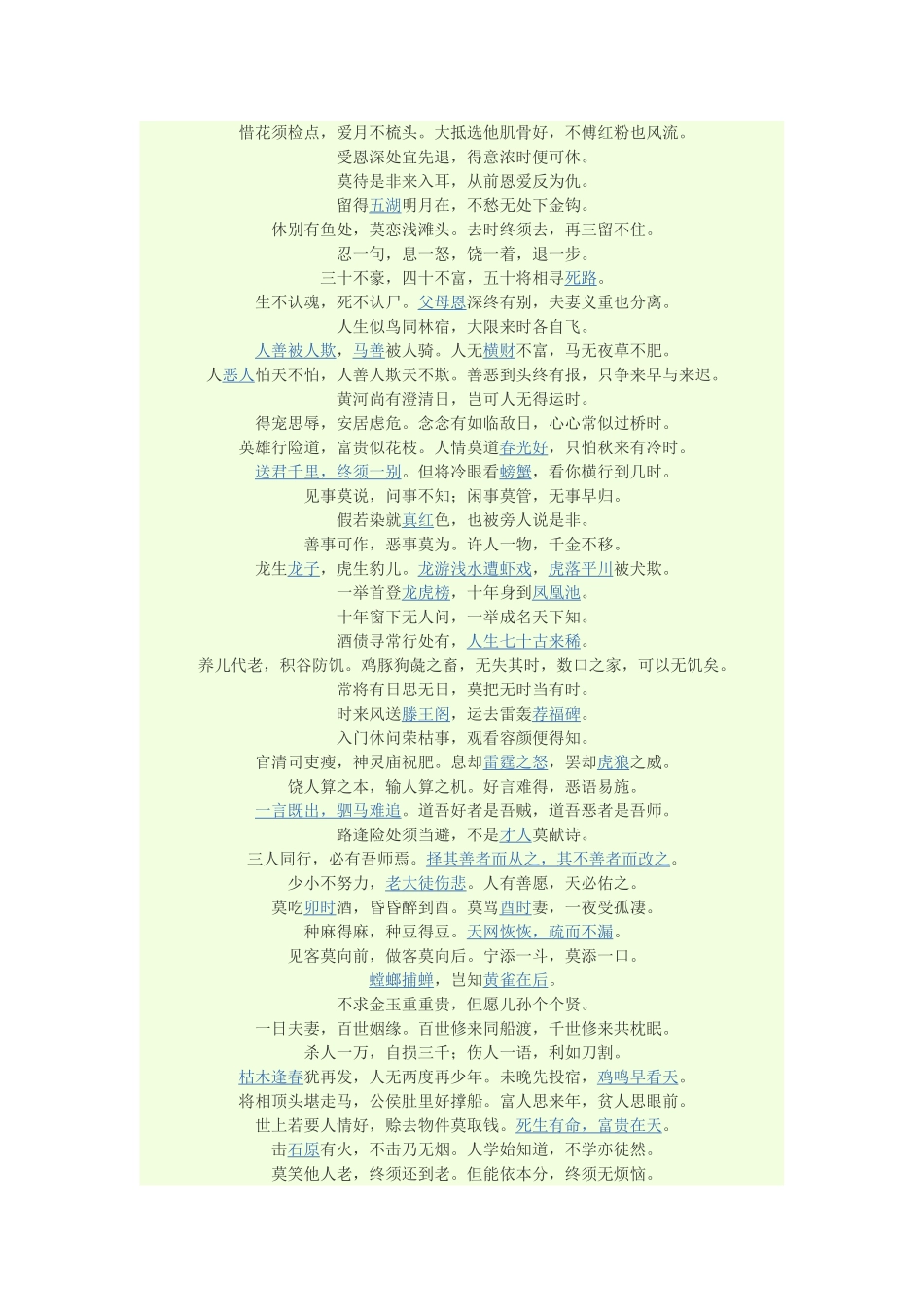 惜花须检点，爱月不梳头。大抵选他肌骨好，不傅红粉也风流。
受恩深处宜先退，得意浓时便可休。
莫待是非来入耳，从前恩爱反为仇。
留得五湖明月在，不愁无处下金钩。
休别有鱼处，莫恋浅滩头。去时终须去，再三留不住。
忍一句，息一怒，饶一着，退一步。
三十不豪，四十不富，五十将相寻死路。
生不认魂，死不认尸。父母恩深终有别，夫妻义重也分离。
人生似鸟同林宿，大限来时各自飞。
人善被人欺，马善被人骑。人无横财不富，马无夜草不肥。
人恶人怕天不怕，人善人欺天不欺。善恶到头终有报，只争来早与来迟。
黄河尚有澄清日，岂可人无得运时。
得宠思辱，安居虑危。念念有如临敌日，心心常似过桥时。
英雄行险道，富贵似花枝。人情莫道春光好，只怕秋来有冷时。
送君千里，终须一别。但将冷眼看螃蟹，看你横行到几时。
见事莫说，问事不知；闲事莫管，无事早归。
假若染就真红色，也被旁人说是非。
善事可作，恶事莫为。许人一物，千金不移。
龙生龙子，虎生豹儿。龙游浅水遭虾戏，虎落平川被犬欺。
一举首登龙虎榜，十年身到凤凰池。
十年窗下无人问，一举成名天下知。
酒债寻常行处有，人生七十古来稀。
养儿代老，积谷防饥。鸡豚狗彘之畜，无失其时，数口之家，可以无饥矣。
常将有日思无日，莫把无时当有时。
时来风送滕王阁，运去雷轰荐福碑。
入门休问荣枯事，观看容颜便得知。
官清司吏瘦，神灵庙祝肥。息却雷霆之怒，罢却虎狼之威。
饶人算之本，输人算之机。好言难得，恶语易施。
一言既出，驷马难追。道吾好者是吾贼，道吾恶者是吾师。
路逢险处须当避，不是才人莫献诗。
三人同行，必有吾师焉。择其善者而从之，其不善者而改之。
少小不努力，老大徒伤悲。人有善愿，天必佑之。
莫吃卯时酒，昏昏醉到酉。莫骂酉时妻，一夜受孤凄。
种麻得麻，种豆得豆。天网恢恢，疏而不漏。
见客莫向前，做客莫向后。宁添一斗，莫添一口。
螳螂捕蝉，岂知黄雀在后。
不求金玉重重贵，但愿儿孙个个贤。
一日夫妻，百世姻缘。百世修来同船渡，千世修来共枕眠。
杀人一万，自损三千；伤人一语，利如刀割。
枯木逢春犹再发，人无两度再少年。未晚先投宿，鸡鸣早看天。
将相顶头堪走马，公侯肚里好撑船。富人思来年，贫人思眼前。
世上若要人情好，赊去物件莫取钱。死生有命，富贵在天。
击石原有火，不击乃无烟。人学始知道，不学亦徒然。
莫笑他人老，终须还到老。但能依本分，终须无烦恼。